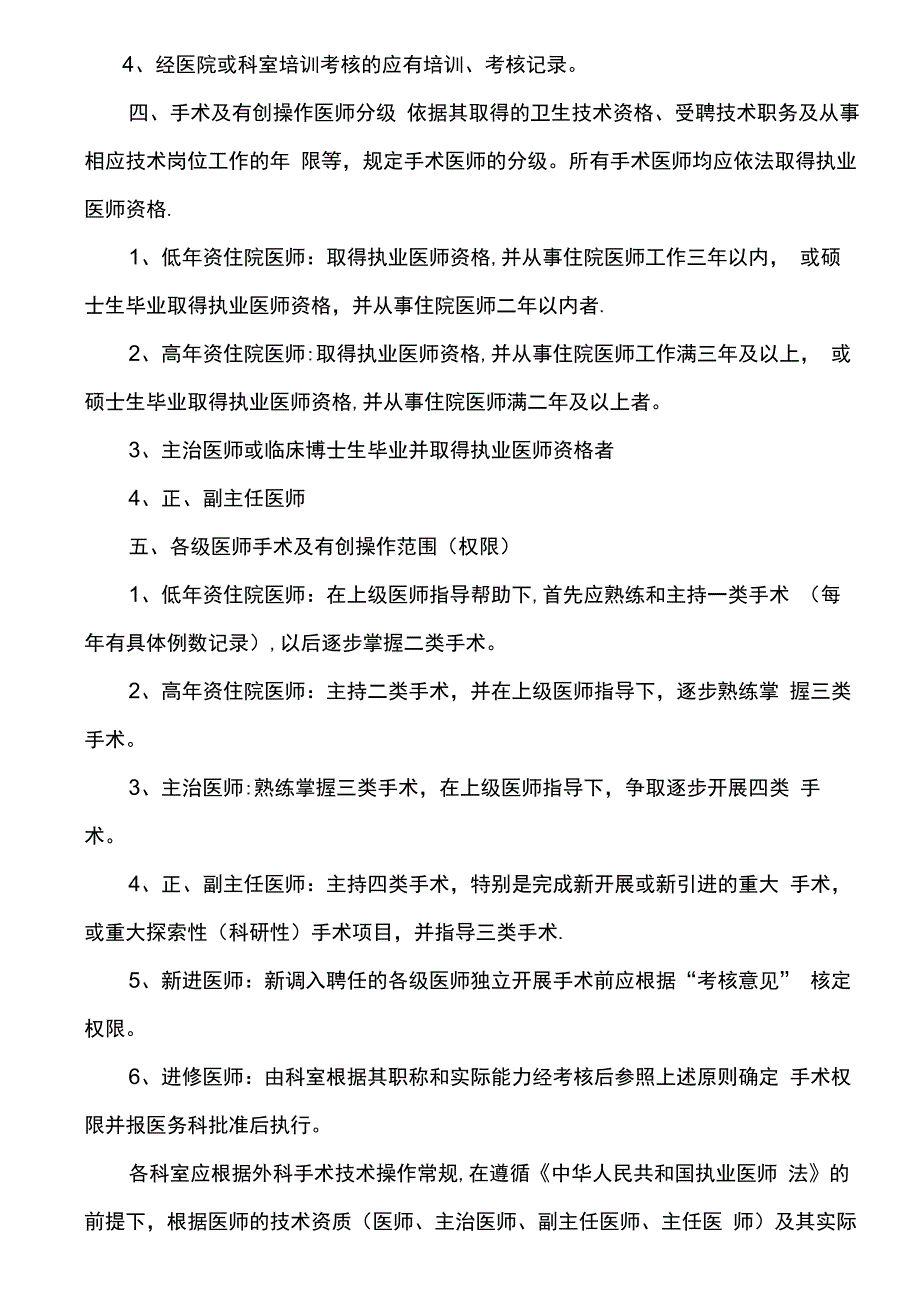 4、经医院或科室培训考核的应有培训、考核记录。

四、手术及有创操作医师分级 依据其取得的卫生技术资格、受聘技术职务及从事相应技术岗位工作的年 限等，规定手术医师的分级。所有手术医师均应依法取得执业医师资格.

1、低年资住院医师：取得执业医师资格,并从事住院医师工作三年以内， 或硕士生毕业取得执业医师资格，并从事住院医师二年以内者.

2、高年资住院医师:取得执业医师资格,并从事住院医师工作满三年及以上， 或硕士生毕业取得执业医师资格,并从事住院医师满二年及以上者。

3、主治医师或临床博士生毕业并取得执业医师资格者

4、正、副主任医师

五、各级医师手术及有创操作范围（权限）

1、低年资住院医师：在上级医师指导帮助下,首先应熟练和主持一类手术 （每年有具体例数记录）,以后逐步掌握二类手术。

2、高年资住院医师：主持二类手术，并在上级医师指导下，逐步熟练掌 握三类手术。

3、主治医师:熟练掌握三类手术，在上级医师指导下，争取逐步开展四类 手术。

4、正、副主任医师：主持四类手术，特别是完成新开展或新引进的重大 手术，或重大探索性（科研性）手术项目，并指导三类手术.

5、新进医师：新调入聘任的各级医师独立开展手术前应根据“考核意见” 核定权限。

6、进修医师：由科室根据其职称和实际能力经考核后参照上述原则确定 手术权限并报医务科批准后执行。

各科室应根据外科手术技术操作常规,在遵循《中华人民共和国执业医师 法》的前提下，根据医师的技术资质（医师、主治医师、副主任医师、主任医 师）及其实际